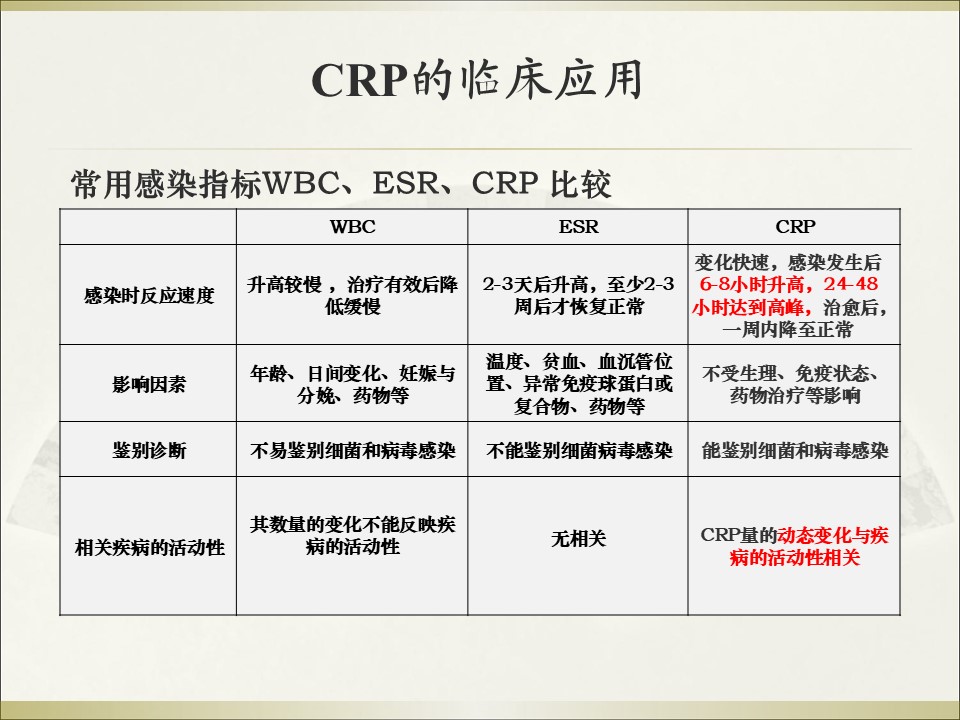 CRP的临床应用

常用感染指标WBC、ESR、CRP 比较

|  | WBC | ESR | CRP |
|---|---|---|---|
| 感染时反应速度 | 升高较慢，治疗有效后降低缓慢 | 2-3天后升高，至少2-3周后才恢复正常 | 变化快速，感染发生后6-8小时升高，24-48小时达到高峰，治愈后，一周内降至正常 |
| 影响因素 | 年龄、日间变化、妊娠与分娩、药物等 | 温度、贫血、血沉管位置、异常免疫球蛋白或复合物、药物等 | 不受生理、免疫状态、药物治疗等影响 |
| 鉴别诊断 | 不易鉴别细菌和病毒感染 | 不能鉴别细菌病毒感染 | 能鉴别细菌和病毒感染 |
| 相关疾病的活动性 | 其数量的变化不能反映疾病的活动性 | 无相关 | CRP量的动态变化与疾病的活动性相关 |